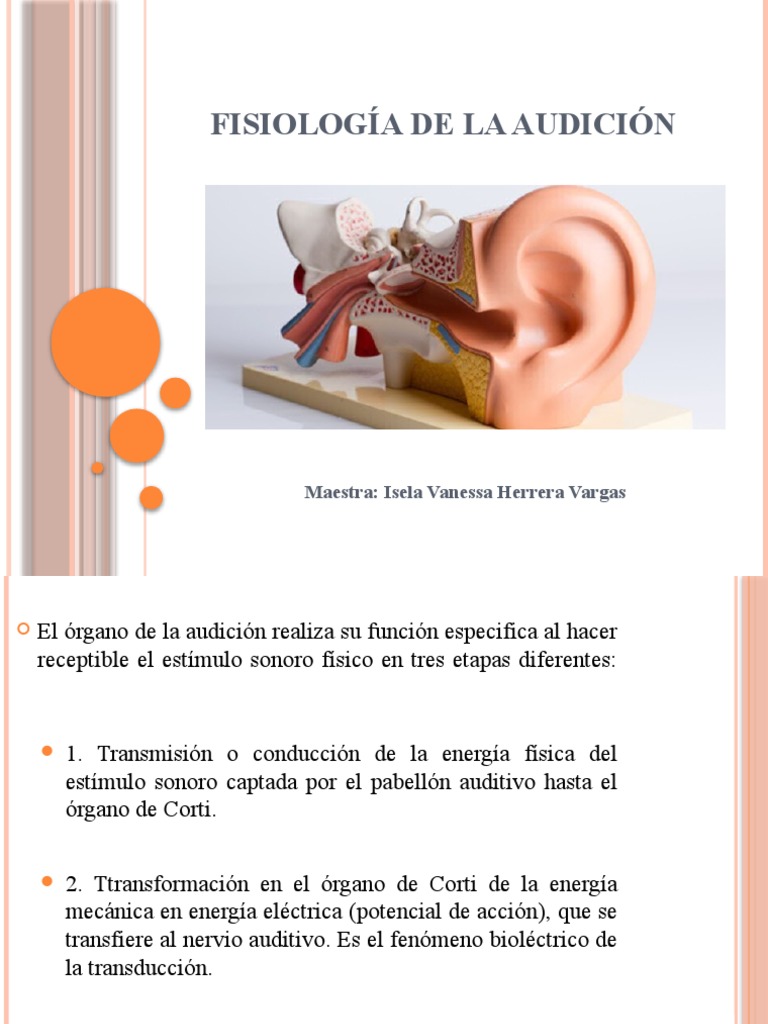 FISIOLOGÍA DE LA AUDICIÓN

Maestra: Isela Vanessa Herrera Vargas

El órgano de la audición realiza su función especifica al hacer receptible el estímulo sonoro físico en tres etapas diferentes:

1. Transmisión o conducción de la energía física del estímulo sonoro captada por el pabellón auditivo hasta el órgano de Corti.

2. Ttransformación en el órgano de Corti de la energía mecánica en energía eléctrica (potencial de acción), que se transfiere al nervio auditivo. Es el fenómeno bioléctrico de la transducción.